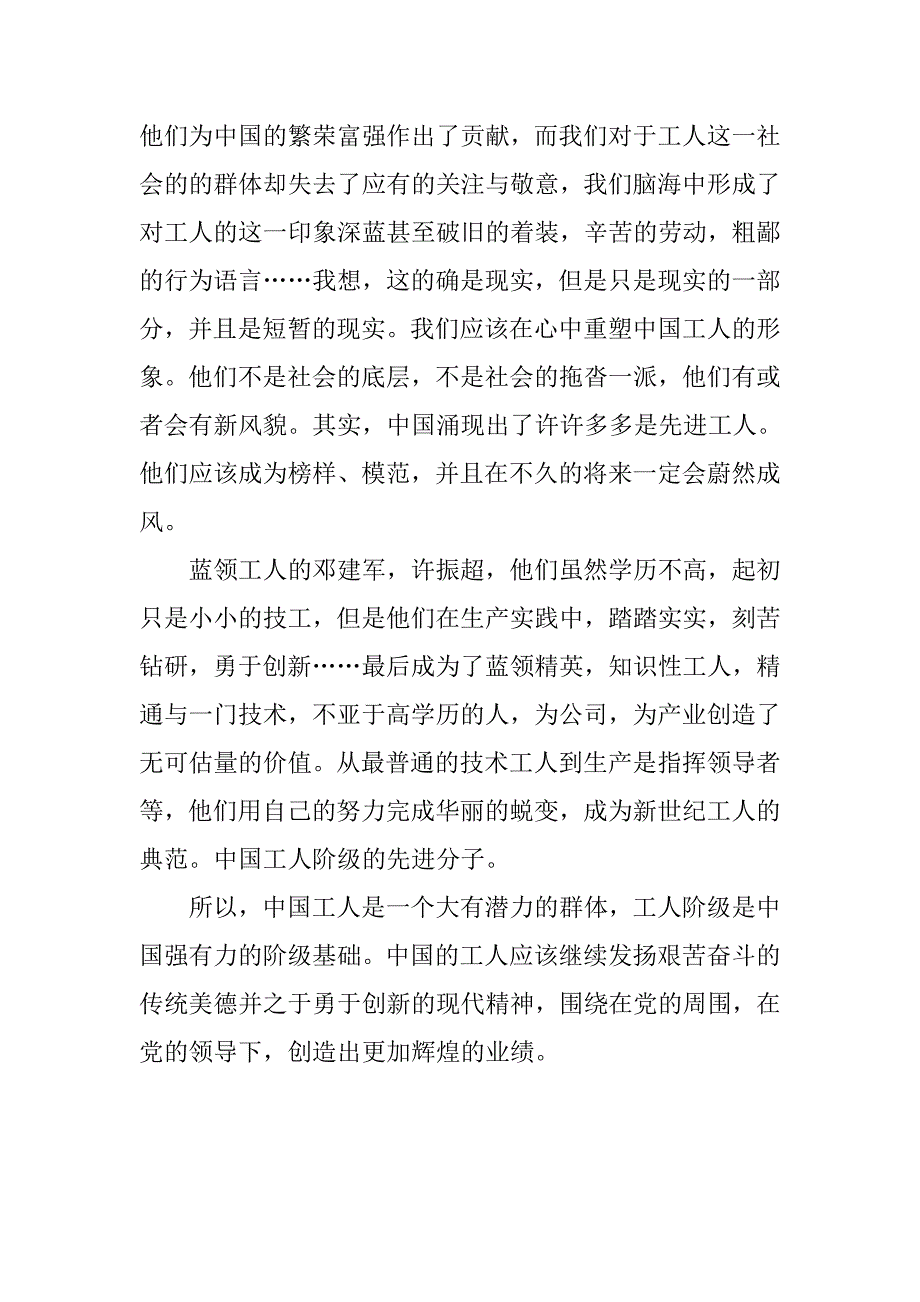 他们为中国的繁荣富强作出了贡献，而我们对于工人这一社会的的群体却失去了应有的关注与敬意，我们脑海中形成了对工人的这一印象深蓝甚至破旧的着装，辛苦的劳动，粗鄙的行为语言……我想，这的确是现实，但是只是现实的一部分，并且是短暂的现实。我们应该在心中重塑中国工人的形象。他们不是社会的底层，不是社会的拖沓一派，他们有或者会有新风貌。其实，中国涌现出了许许多多是先进工人。他们应该成为榜样、模范，并且在不久的将来一定会蔚然成风。

蓝领工人的邓建军，许振超，他们虽然学历不高，起初只是小小的技工，但是他们在生产实践中，踏踏实实，刻苦钻研，勇于创新……最后成为了蓝领精英，知识性工人，精通与一门技术，不亚于高学历的人，为公司，为产业创造了无可估量的价值。从最普通的技术工人到生产是指挥领导者等，他们用自己的努力完成华丽的蜕变，成为新世纪工人的典范。中国工人阶级的先进分子。

所以，中国工人是一个大有潜力的群体，工人阶级是中国强有力的阶级基础。中国的工人应该继续发扬艰苦奋斗的传统美德并之于勇于创新的现代精神，围绕在党的周围，在党的领导下，创造出更加辉煌的业绩。